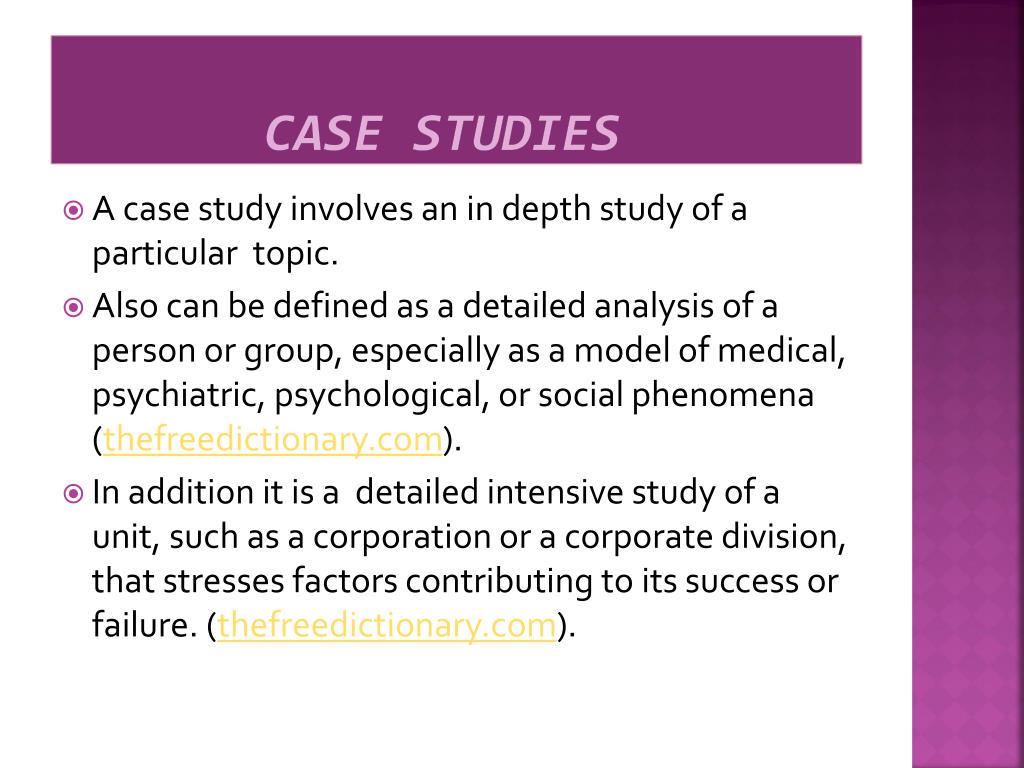 CASE STUDIES

A case study involves an in depth study of a particular topic.

Also can be defined as a detailed analysis of a person or group, especially as a model of medical, psychiatric, psychological, or social phenomena (thefreedictionary.com).

In addition it is a detailed intensive study of a unit, such as a corporation or a corporate division, that stresses factors contributing to its success or failure. (thefreedictionary.com).